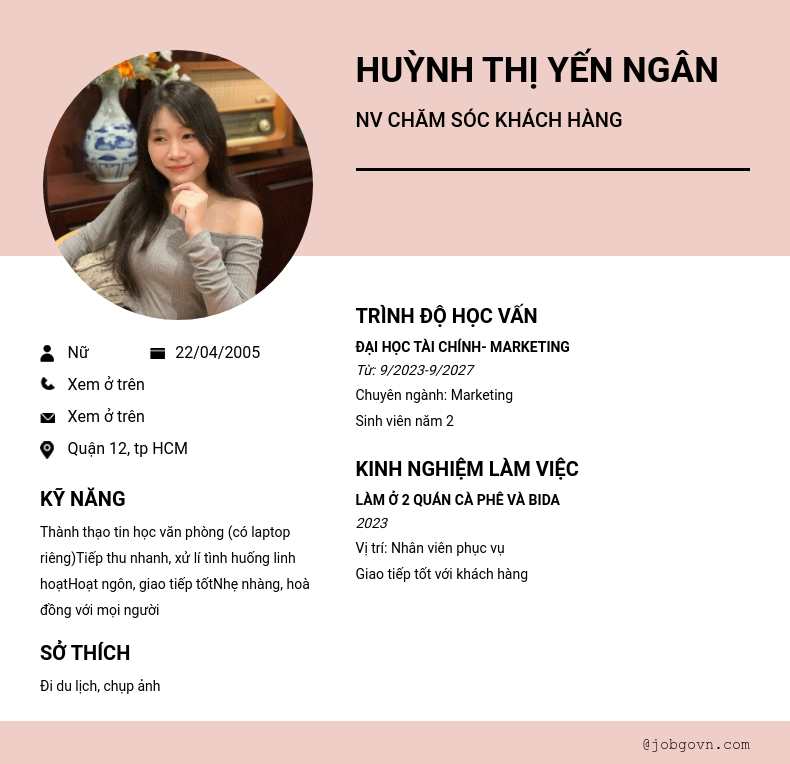 HUỲNH THỊ YẾN NGÂN

NV CHĂM SÓC KHÁCH HÀNG

Nữ 22/04/2005

Xem ở trên

Xem ở trên

Quận 12, tp HCM

KỸ NĂNG

Thành thạo tin học văn phòng (có laptop riêng)Tiếp thu nhanh, xử lí tình huống linh hoạtHoạt ngôn, giao tiếp tốtNhẹ nhàng, hoà đồng với mọi người

SỞ THÍCH

Đi du lịch, chụp ảnh

TRÌNH ĐỘ HỌC VẤN

ĐẠI HỌC TÀI CHÍNH- MARKETING

Từ: 9/2023-9/2027

Chuyên ngành: Marketing

Sinh viên năm 2

KINH NGHIỆM LÀM VIỆC

LÀM Ở 2 QUÁN CÀ PHÊ VÀ BIDA

2023

Vị trí: Nhân viên phục vụ

Giao tiếp tốt với khách hàng

@jobgovn.com